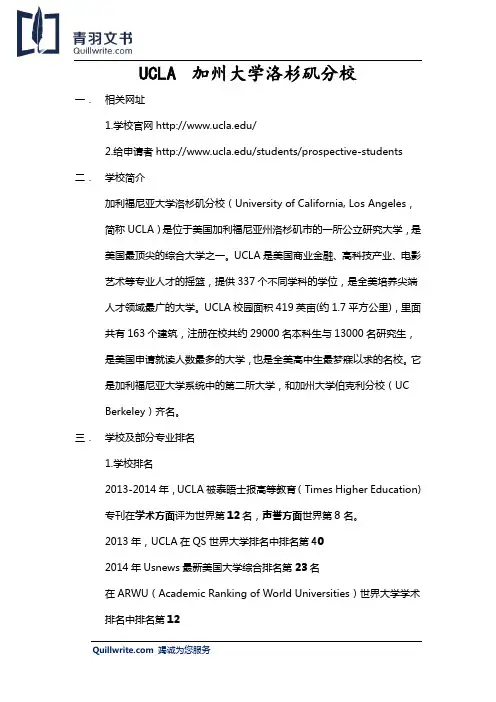 青羽文书
Quillwrite.com

UCLA 加州大学洛杉矶分校

一． 相关网址

1.学校官网 http://www.ucla.edu/

2.给申请者 http://www.ucla.edu/students/prospective-students

二． 学校简介

加利福尼亚大学洛杉矶分校（University of California, Los Angeles，简称 UCLA）是位于美国加利福尼亚州洛杉矶市的一所公立研究大学，是美国最顶尖的综合大学之一。UCLA 是美国商业金融、高科技产业、电影艺术等专业人才的摇篮，提供 337 个不同学科的学位，是全美培养尖端人才领域最广的大学。UCLA 校园面积 419 英亩(约 1.7 平方公里)，里面共有 163 个建筑，注册在校共约 29000 名本科生与 13000 名研究生，是美国申请就读人数最多的大学，也是全美高中生最梦寐以求的名校。它是加利福尼亚大学系统中的第二所大学，和加州大学伯克利分校（UC Berkeley）齐名。

三． 学校及部分专业排名

1.学校排名

2013-2014 年，UCLA 被泰晤士报高等教育（Times Higher Education）专刊在学术方面评为世界第 12 名，声誉方面世界第 8 名。

2013 年，UCLA 在 QS 世界大学排名中排名第 40

2014 年 Usnews 最新美国大学综合排名第 23 名

在 ARWU（Academic Ranking of World Universities）世界大学学术排名中排名第 12

Quillwrite.com 竭诚为您服务